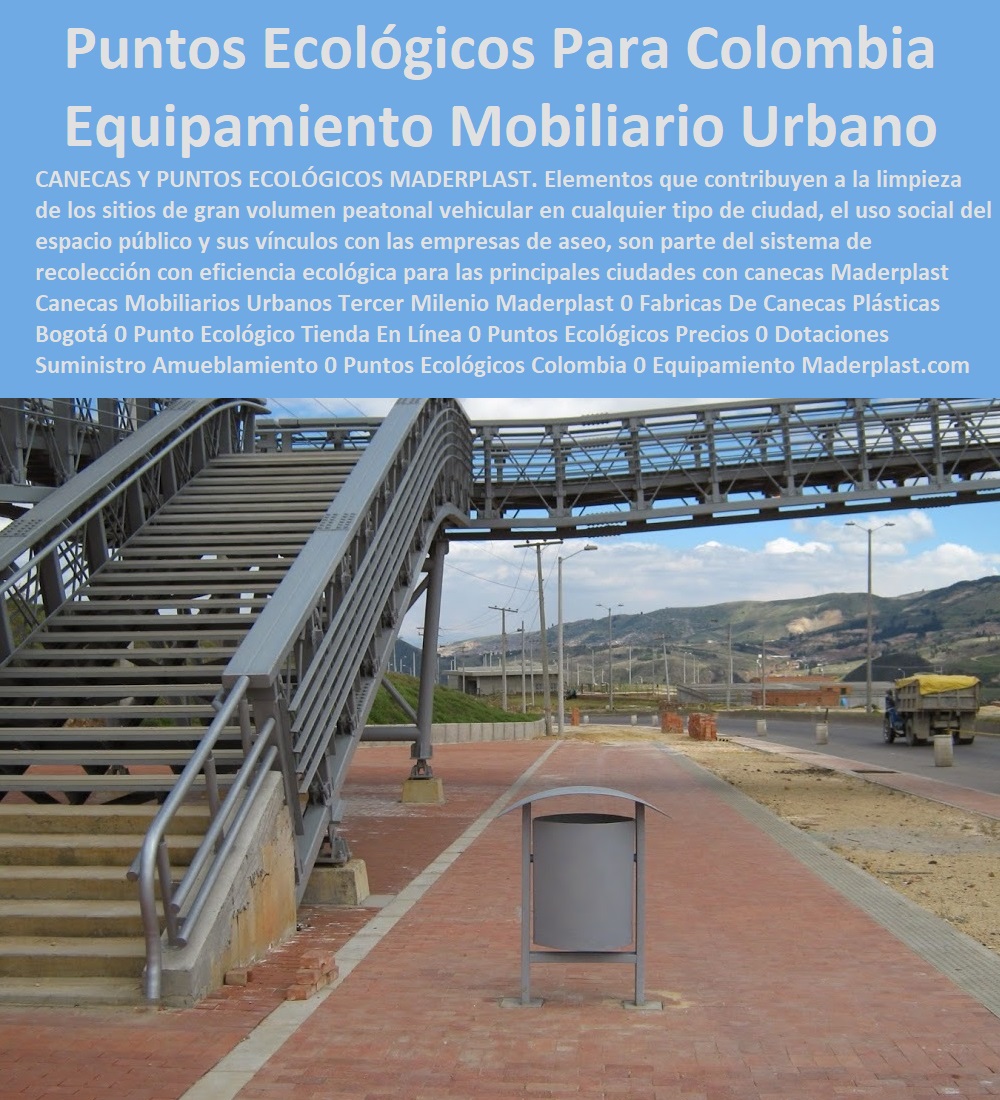 Puntos Ecológicos Para Colombia Equipamiento Mobiliario Urbano

CANECAS Y PUNTOS ECOLÓGICOS MADERPLAST. Elementos que contribuyen a la limpieza de los sitios de gran volumen peatonal vehicular en cualquier tipo de ciudad, el uso social del espacio público y sus vínculos con las empresas de aseo, son parte del sistema de recolección con eficiencia ecológica para las principales ciudades con canecas Maderplast Canecas Mobiliarios Urbanos Tercer Milenio Maderplast 0 Fabricas De Canecas Plásticas Bogotá 0 Punto Ecológico Tienda En Línea 0 Puntos Ecológicos Precios 0 Dotaciones Suministro Amueblamiento 0 Puntos Ecológicos Colombia 0 Equipamiento Maderplast.com